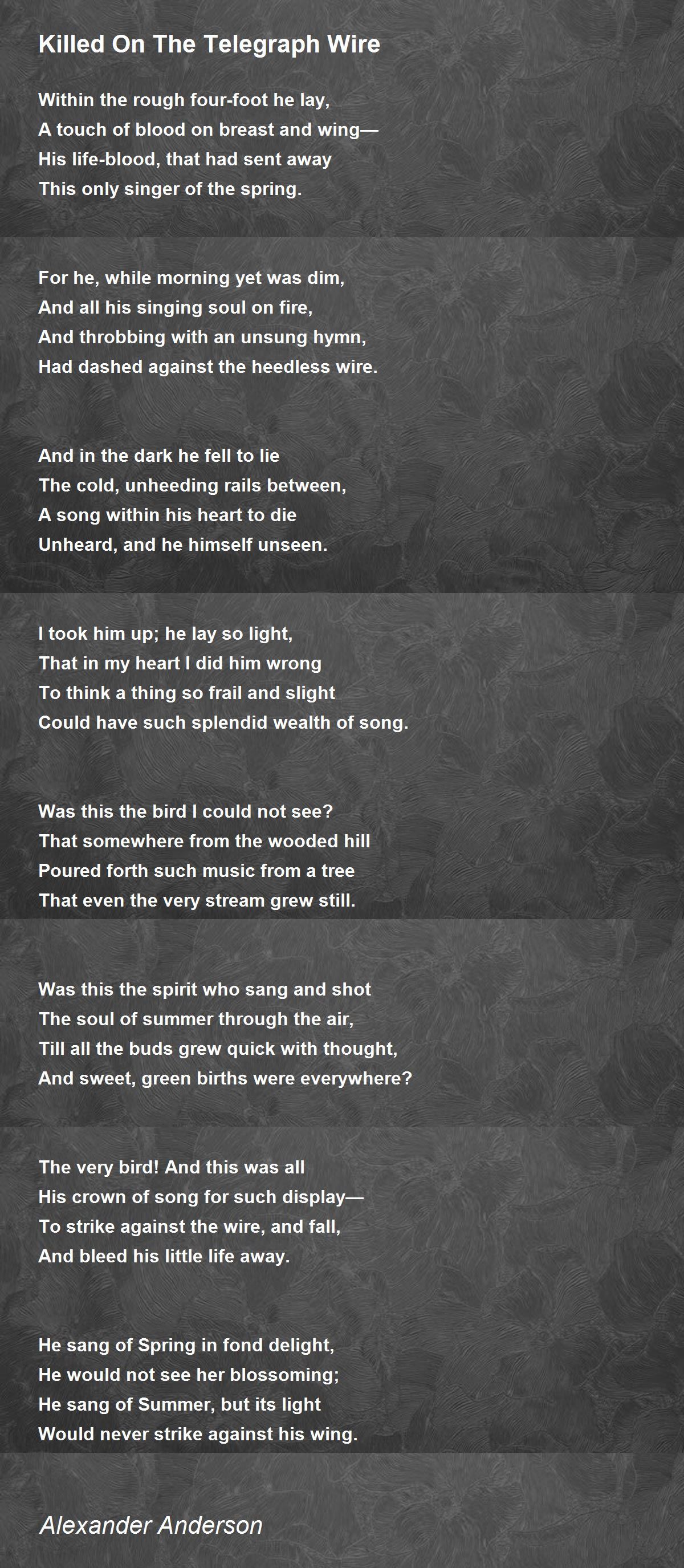 Killed On The Telegraph Wire

Within the rough four-foot he lay,
A touch of blood on breast and wing—
His life-blood, that had sent away
This only singer of the spring.

For he, while morning yet was dim,
And all his singing soul on fire,
And throbbing with an unsung hymn,
Had dashed against the heedless wire.

And in the dark he fell to lie
The cold, unheeding rails between,
A song within his heart to die
Unheard, and he himself unseen.

I took him up; he lay so light,
That in my heart I did him wrong
To think a thing so frail and slight
Could have such splendid wealth of song.

Was this the bird I could not see?
That somewhere from the wooded hill
Poured forth such music from a tree
That even the very stream grew still.

Was this the spirit who sang and shot
The soul of summer through the air,
Till all the buds grew quick with thought,
And sweet, green births were everywhere?

The very bird! And this was all
His crown of song for such display—
To strike against the wire, and fall,
And bleed his little life away.

He sang of Spring in fond delight,
He would not see her blossoming;
He sang of Summer, but its light
Would never strike against his wing.

Alexander Anderson